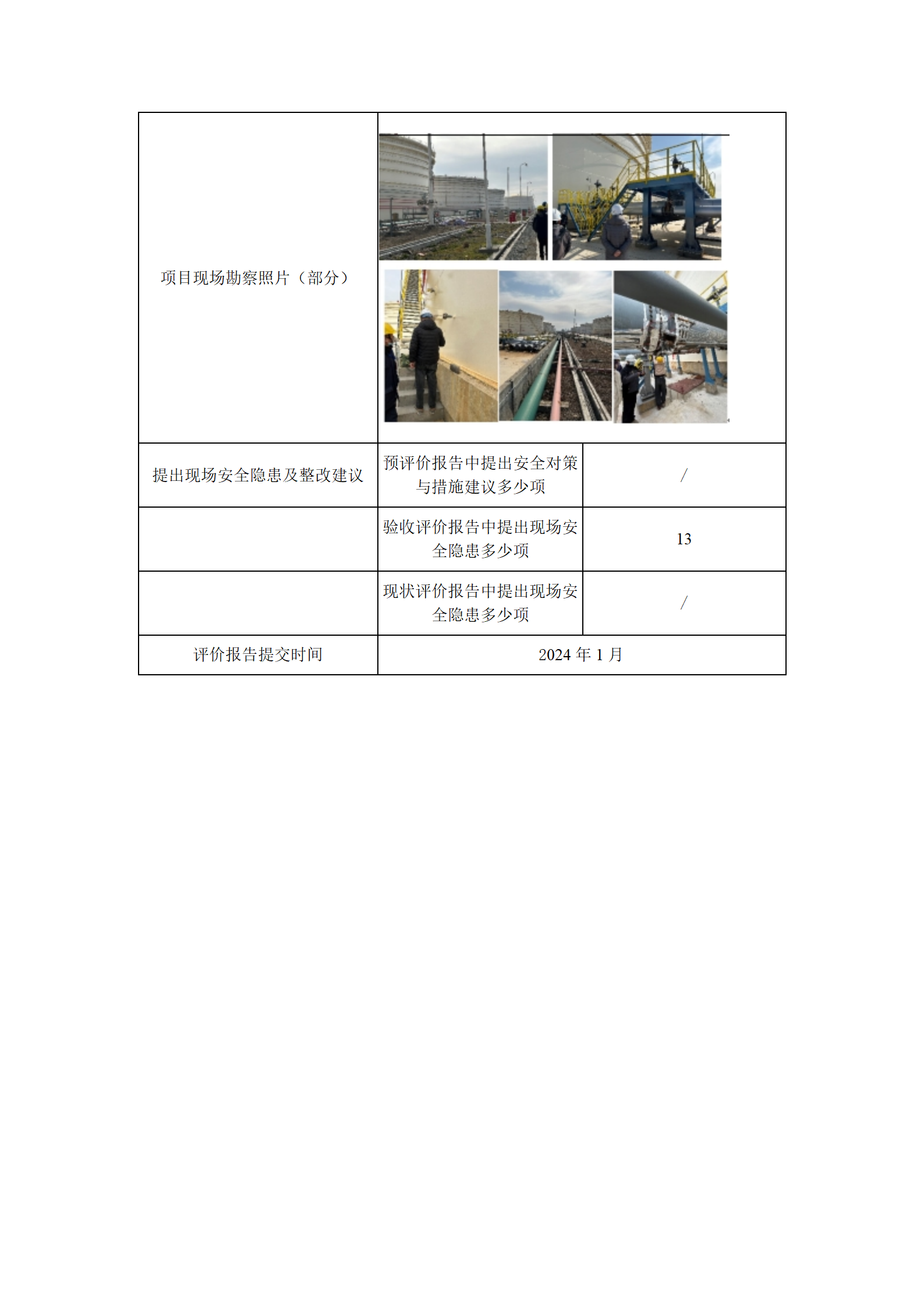 | 项目现场勘察照片（部分） | | |
|---|---|---|
| 提出现场安全隐患及整改建议 | 预评价报告中提出安全对策与措施建议多少项 | / |
| | 验收评价报告中提出现场安全隐患多少项 | 13 |
| | 现状评价报告中提出现场安全隐患多少项 | / |
| 评价报告提交时间 | 2024 年 1 月 | |